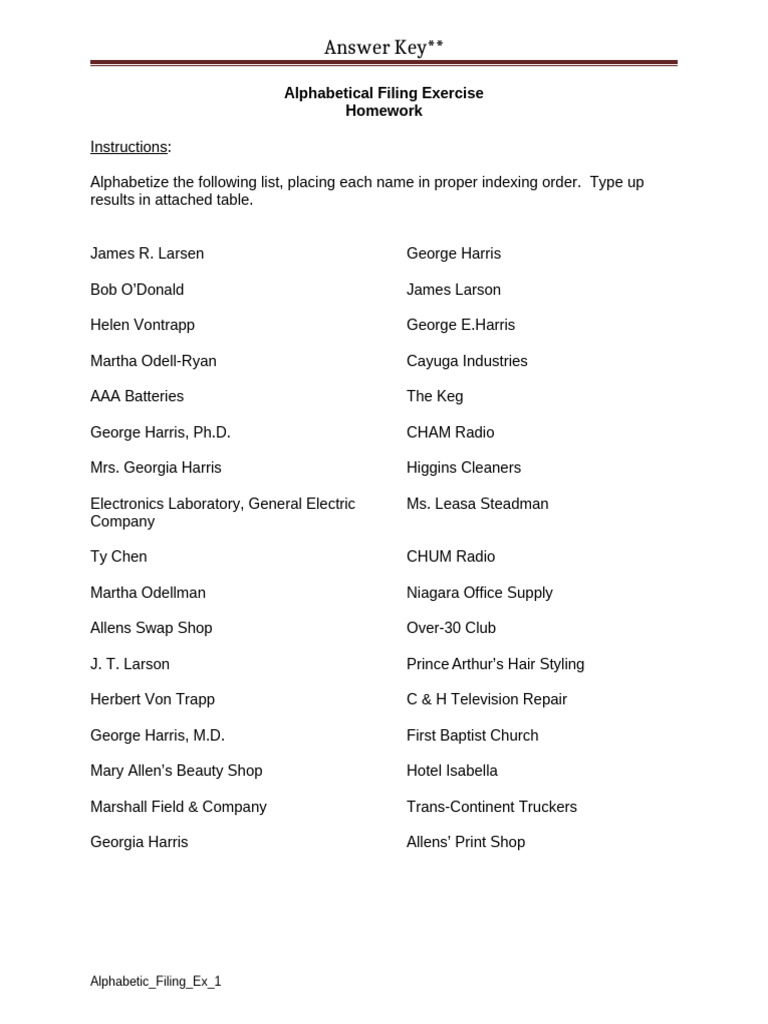 Answer Key**

Alphabetical Filing Exercise
Homework

Instructions:

Alphabetize the following list, placing each name in proper indexing order. Type up results in attached table.

James R. Larsen

Bob O'Donald

Helen Vontrapp

Martha Odell-Ryan

AAA Batteries

George Harris, Ph.D.

Mrs. Georgia Harris

Electronics Laboratory, General Electric Company

Ty Chen

Martha Odellman

Allens Swap Shop

J. T. Larson

Herbert Von Trapp

George Harris, M.D.

Mary Allen's Beauty Shop

Marshall Field & Company

Georgia Harris

George Harris

James Larson

George E.Harris

Cayuga Industries

The Keg

CHAM Radio

Higgins Cleaners

Ms. Leasa Steadman

CHUM Radio

Niagara Office Supply

Over-30 Club

Prince Arthur's Hair Styling

C & H Television Repair

First Baptist Church

Hotel Isabella

Trans-Continent Truckers

Allens' Print Shop

Alphabetic_Filing_Ex_1